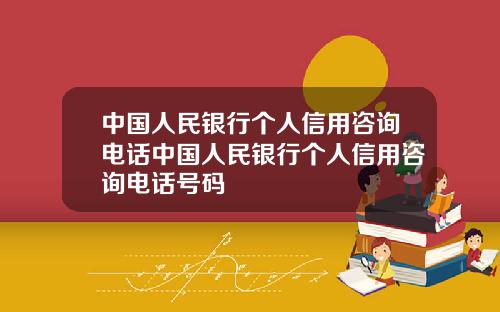 中国人民银行个人信用咨询电话中国人民银行个人信用咨询电话号码